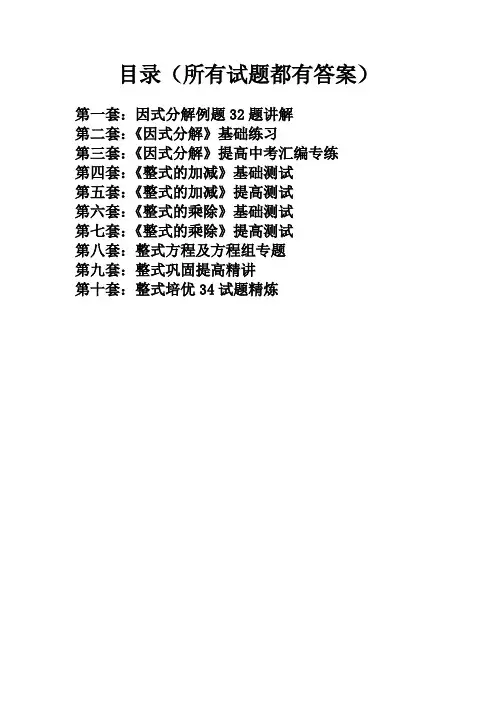 目录（所有试题都有答案）

第一套：因式分解例题32题讲解
第二套：《因式分解》基础练习
第三套：《因式分解》提高中考汇编专练
第四套：《整式的加减》基础测试
第五套：《整式的加减》提高测试
第六套：《整式的乘除》基础测试
第七套：《整式的乘除》提高测试
第八套：整式方程及方程组专题
第九套：整式巩固提高精讲
第十套：整式培优34试题精炼